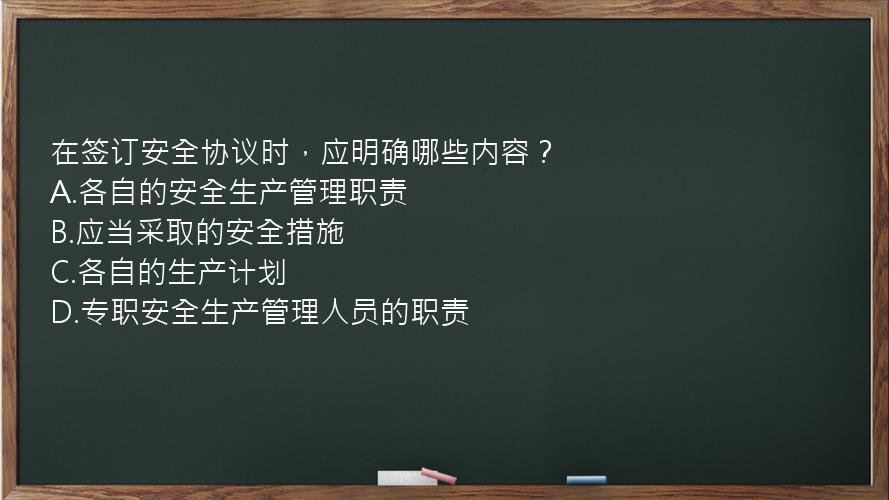 在签订安全协议时，应明确哪些内容？
A.各自的安全生产管理职责
B.应当采取的安全措施
C.各自的生产计划
D.专职安全生产管理人员的职责